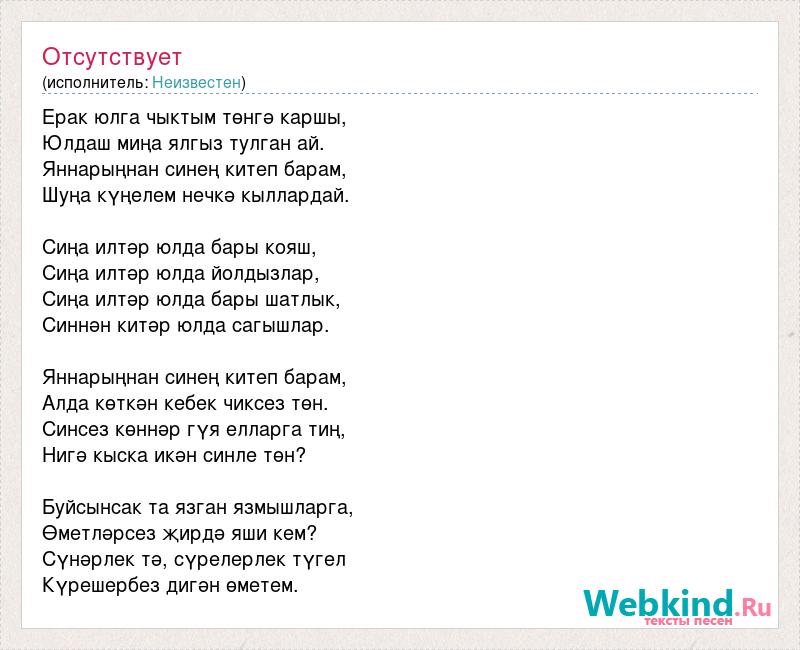 Отсутствует
(исполнитель: Неизвестен)

Ерак юлга чыктым төнгә каршы,
Юлдаш миңа ялгыз тулган ай.
Яннарыңнан синең китеп барам,
Шуңа күңелем нечкә кыллардай.

Сиңа илтәр юлда бары кояш,
Сиңа илтәр юлда йолдызлар,
Сиңа илтәр юлда бары шатлык,
Синнән китәр юлда сагышлар.

Яннарыңнан синең китеп барам,
Алда көткән кебек чиксез төн.
Синсез көннәр гүя елларга тиң,
Нигә кыска икән синле төн?

Буйсынсак та язган язмышларга,
Өметләрсез җирдә яши кем?
Сүнәрлек тә, сүрелерлек түгел
Күрешербез дигән өметем.

Webkind.Ru
тексты песен